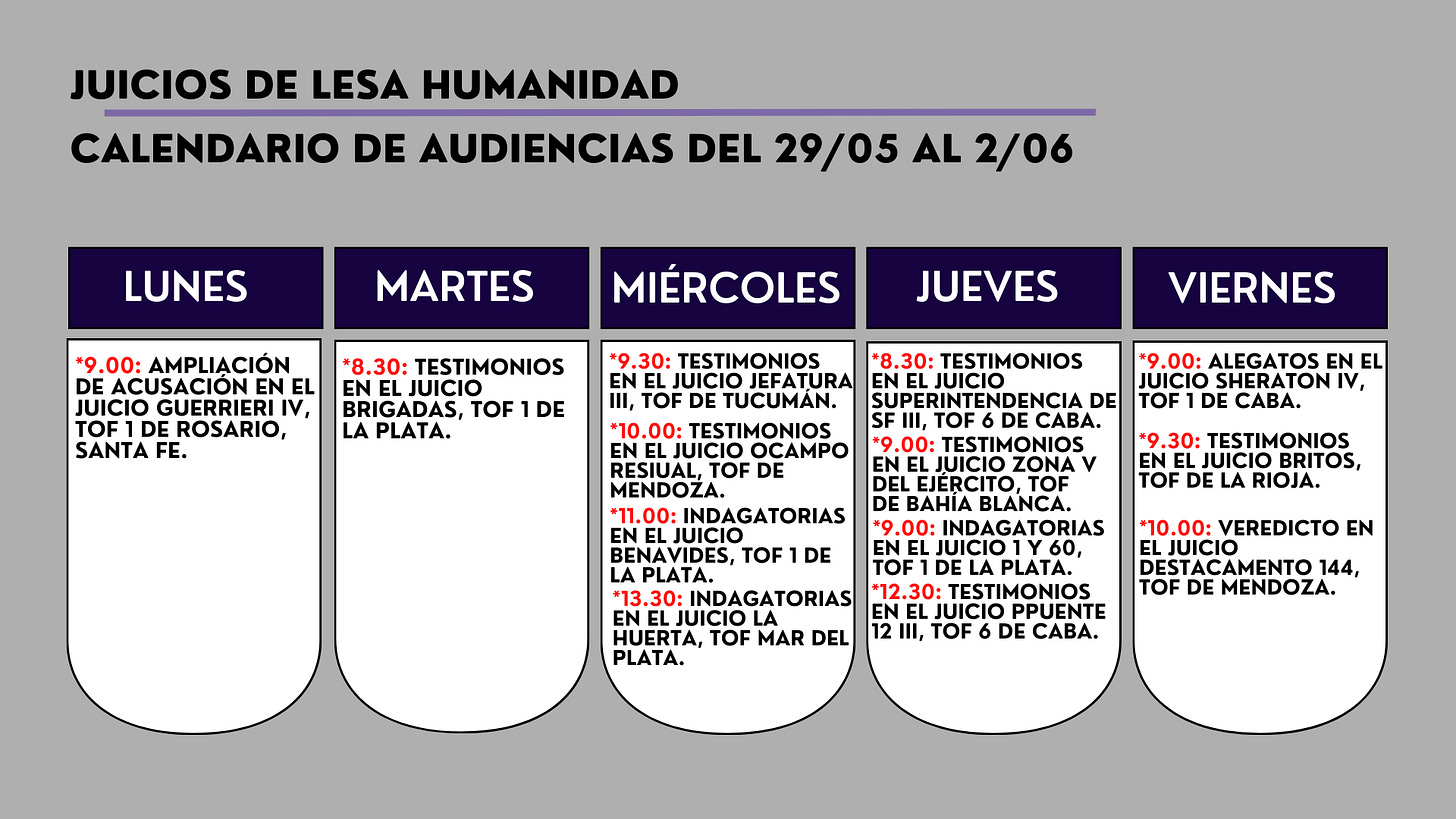 JUICIOS DE LESA HUMANIDAD

CALENDARIO DE AUDIENCIAS DEL 29/05 AL 2/06

LUNES

*9.00: AMPLIACIÓN DE ACUSACIÓN EN EL JUICIO GUERRIERI IV, TOF 1 DE ROSARIO, SANTA FE.

MARTES

*8.30: TESTIMONIOS EN EL JUICIO BRIGADAS, TOF 1 DE LA PLATA.

MIÉRCOLES

*9.30: TESTIMONIOS EN EL JUICIO JEFATURA III, TOF DE TUCUMÁN.

*10.00: TESTIMONIOS EN EL JUICIO OCAMPO RESIUAL, TOF DE MENDOZA.

*11.00: INDAGATORIAS EN EL JUICIO BENAVIDES, TOF 1 DE LA PLATA.

*13.30: INDAGATORIAS EN EL JUICIO LA HUERTA, TOF MAR DEL PLATA.

JUEVES

*8.30: TESTIMONIOS EN EL JUICIO SUPERINTENDENCIA DE SF III, TOF 6 DE CABA.

*9.00: TESTIMONIOS EN EL JUICIO ZONA V DEL EJÉRCITO, TOF DE BAHÍA BLANCA.

*9.00: INDAGATORIAS EN EL JUICIO 1 Y 60, TOF 1 DE LA PLATA.

*12.30: TESTIMONIOS EN EL JUICIO PPUENTE 12 III, TOF 6 DE CABA.

VIERNES

*9.00: ALEGATOS EN EL JUICIO SHERATON IV, TOF 1 DE CABA.

*9.30: TESTIMONIOS EN EL JUICIO BRITOS, TOF DE LA RIOJA.

*10.00: VEREDICTO EN EL JUICIO DESTACAMENTO 144, TOF DE MENDOZA.